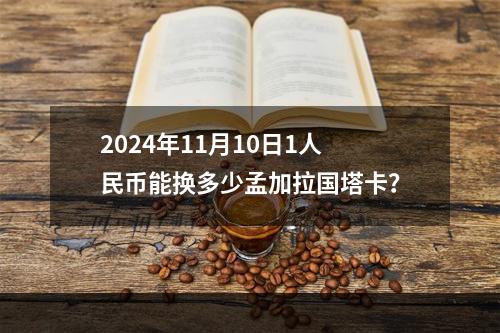 2024年11月10日1人民币能换多少孟加拉国塔卡?